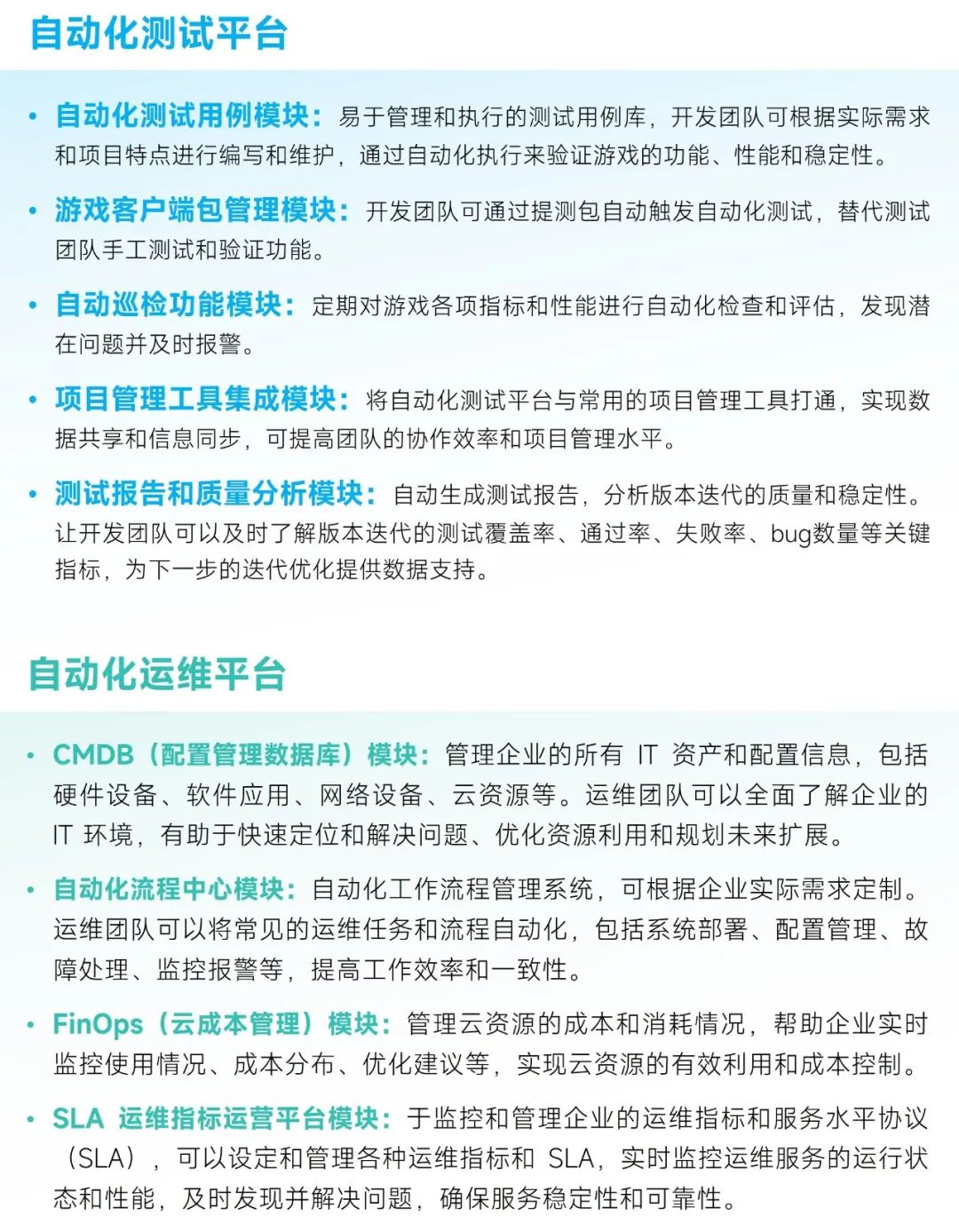 自动化测试平台

• 自动化测试用例模块：易于管理和执行的测试用例库，开发团队可根据实际需求和项目特点进行编写和维护，通过自动化执行来验证游戏的功能、性能和稳定性。

• 游戏客户端包管理模块：开发团队可通过提测包自动触发自动化测试，替代测试团队手工测试和验证功能。

• 自动巡检功能模块：定期对游戏各项指标和性能进行自动化检查和评估，发现潜在问题并及时报警。

• 项目管理工具集成模块：将自动化测试平台与常用的项目管理工具打通，实现数据共享和信息同步，可提高团队的协作效率和项目管理水平。

• 测试报告和质量分析模块：自动生成测试报告，分析版本迭代的质量和稳定性。让开发团队可以及时了解版本迭代的测试覆盖率、通过率、失败率、bug数量等关键指标，为下一步的迭代优化提供数据支持。

自动化运维平台

• CMDB（配置管理数据库）模块：管理企业的所有 IT 资产和配置信息，包括硬件设备、软件应用、网络设备、云资源等。运维团队可以全面了解企业的 IT 环境，有助于快速定位和解决问题、优化资源利用和规划未来扩展。

• 自动化流程中心模块：自动化工作流程管理系统，可根据企业实际需求定制。运维团队可以将常见的运维任务和流程自动化，包括系统部署、配置管理、故障处理、监控报警等，提高工作效率和一致性。

• FinOps（云成本管理）模块：管理云资源的成本和消耗情况，帮助企业实时监控使用情况、成本分布、优化建议等，实现云资源的有效利用和成本控制。

• SLA 运维指标运营平台模块：于监控和管理企业的运维指标和服务水平协议（SLA），可以设定和管理各种运维指标和 SLA，实时监控运维服务的运行状态和性能，及时发现并解决问题，确保服务稳定性和可靠性。